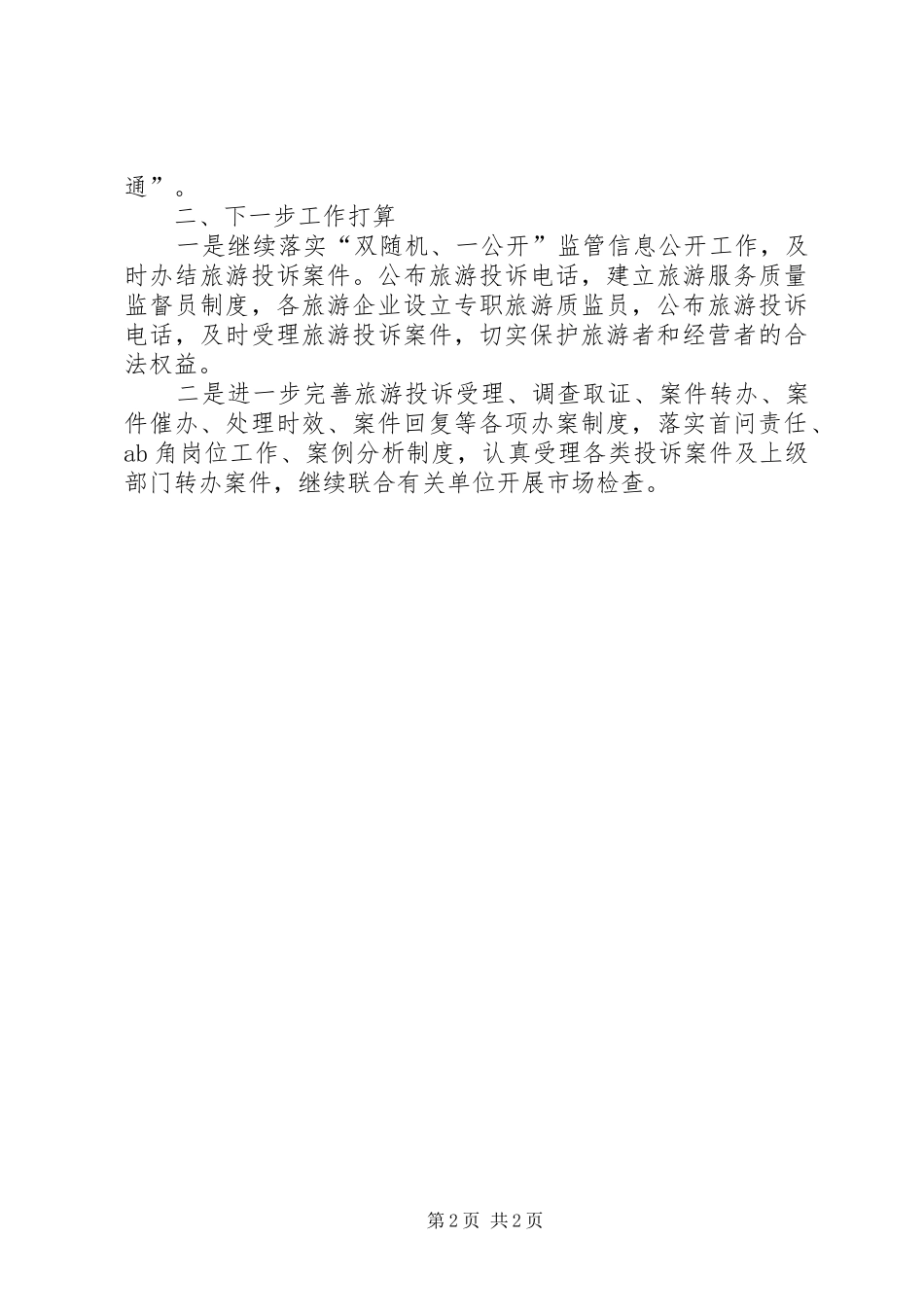 通”。

二、下一步工作打算

一是继续落实“双随机、一公开”监管信息公开工作，及时办结旅游投诉案件。公布旅游投诉电话，建立旅游服务质量监督员制度，各旅游企业设立专职旅游质监员，公布旅游投诉电话，及时受理旅游投诉案件，切实保护旅游者和经营者的合法权益。

二是进一步完善旅游投诉受理、调查取证、案件转办、案件催办、处理时效、案件回复等各项办案制度，落实首问责任、ab角岗位工作、案例分析制度，认真受理各类投诉案件及上级部门转办案件，继续联合有关单位开展市场检查。

第2页 共2页